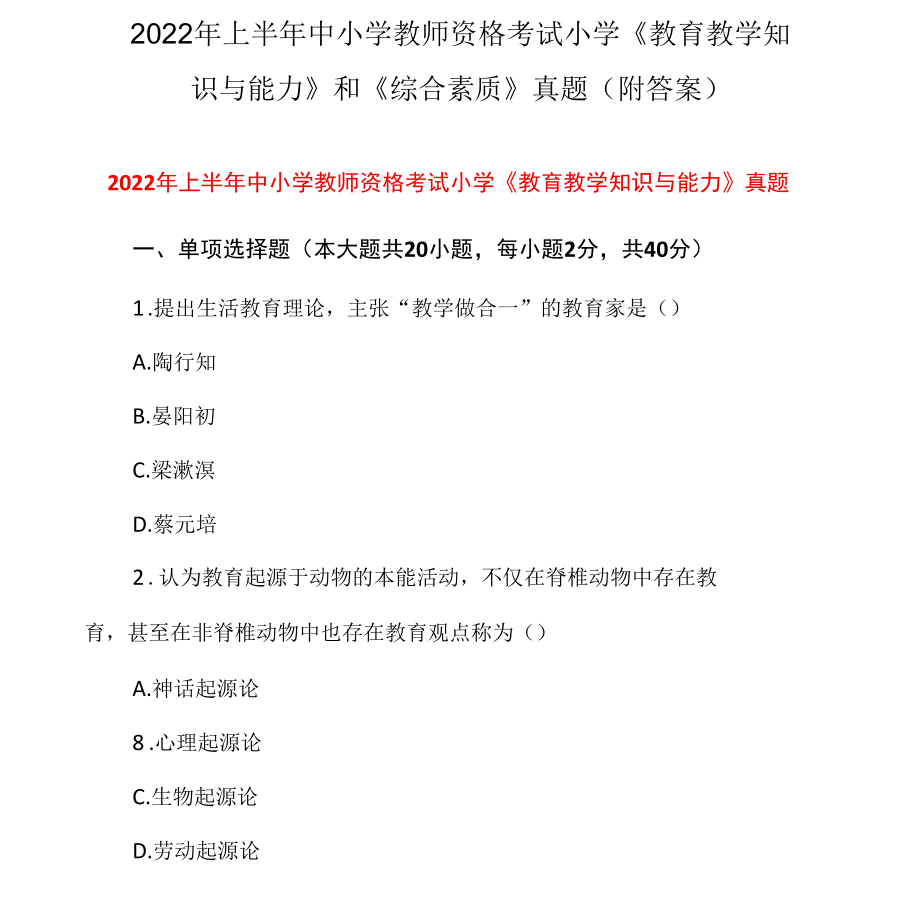 2022年上半年中小学教师资格考试小学《教育教学知识与能力》和《综合素质》真题（附答案）

2022年上半年中小学教师资格考试小学《教育教学知识与能力》真题

一、单项选择题（本大题共20小题，每小题2分，共40分）

1.提出生活教育理论，主张“教学做合一”的教育家是（）

A.陶行知

B.晏阳初

C.梁漱溟

D.蔡元培

2.认为教育起源于动物的本能活动，不仅在脊椎动物中存在教育，甚至在非脊椎动物中也存在教育观点称为（）

A.神话起源论

8.心理起源论

C.生物起源论

D.劳动起源论